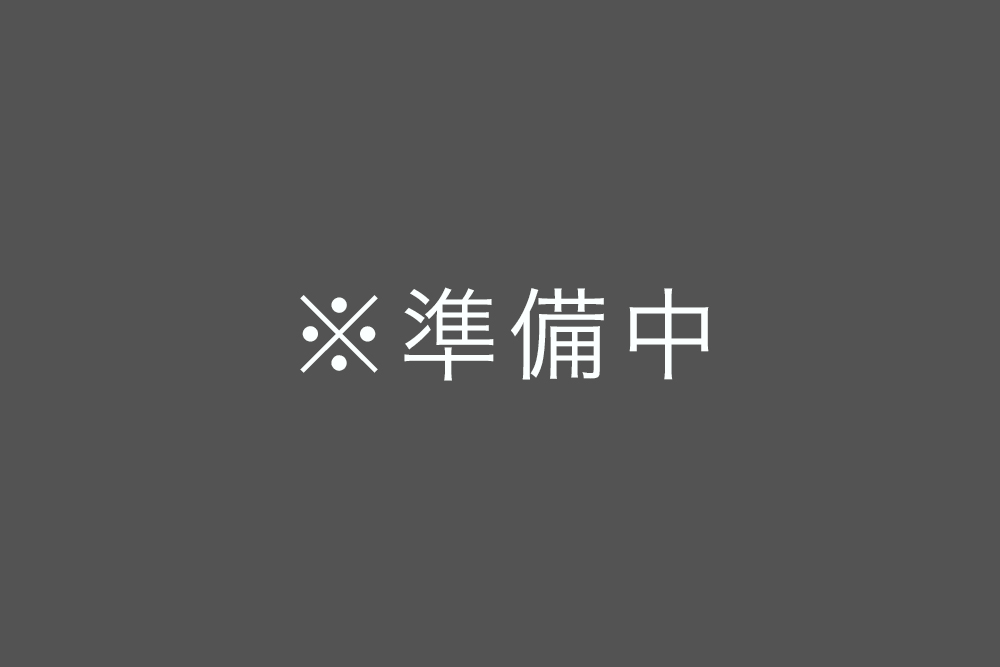 ※準備中